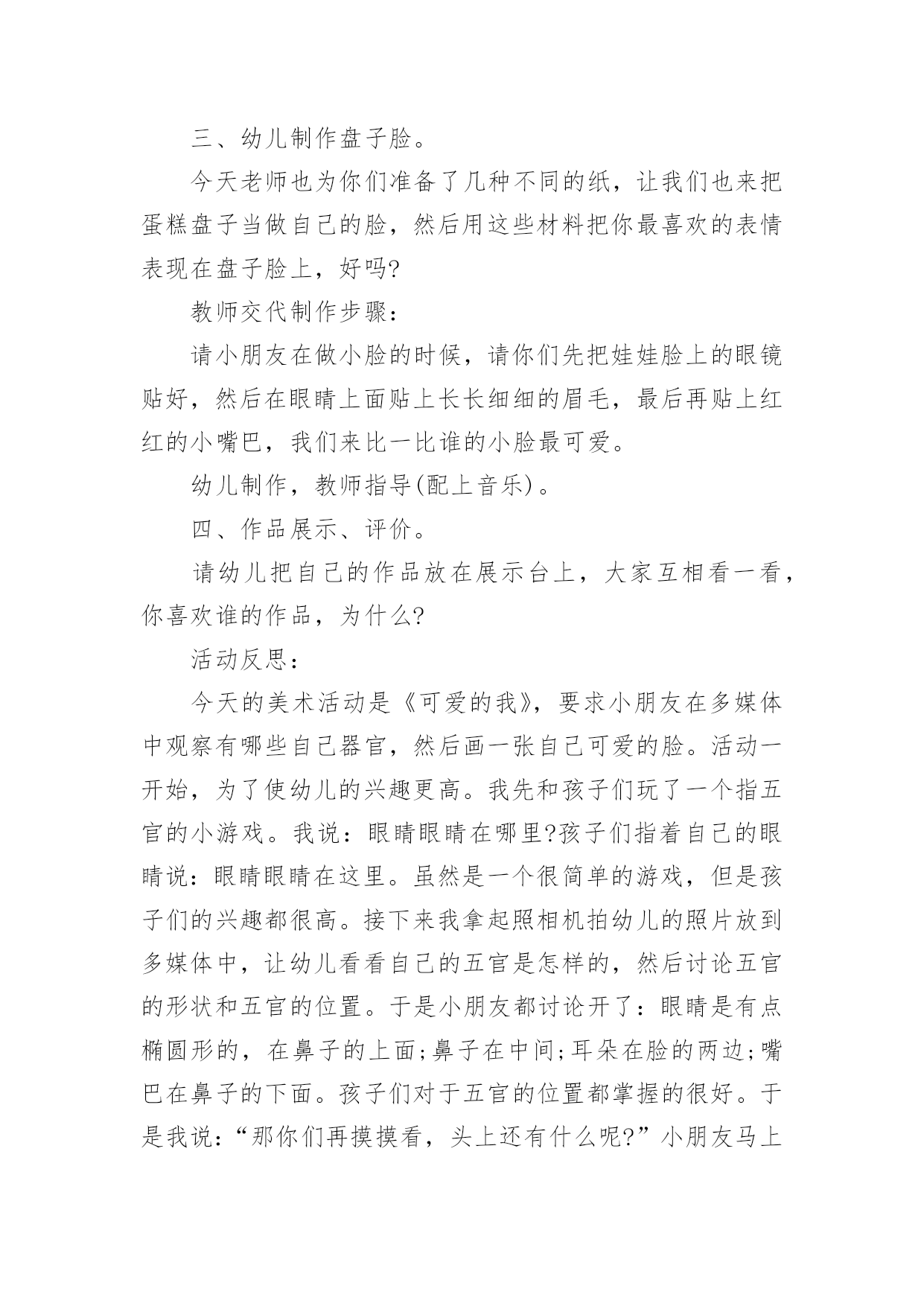 三、幼儿制作盘子脸。

今天老师也为你们准备了几种不同的纸，让我们也来把蛋糕盘子当做自己的脸，然后用这些材料把你最喜欢的表情表现在盘子脸上，好吗?

教师交代制作步骤：

请小朋友在做小脸的时候，请你们先把娃娃脸上的眼镜贴好，然后在眼睛上面贴上长长细细的眉毛，最后再贴上红红的小嘴巴，我们来比一比谁的小脸最可爱。

幼儿制作，教师指导(配上音乐)。

四、作品展示、评价。

请幼儿把自己的作品放在展示台上，大家互相看一看，你喜欢谁的作品，为什么?

活动反思：

今天的美术活动是《可爱的我》，要求小朋友在多媒体中观察有哪些自己器官，然后画一张自己可爱的脸。活动一开始，为了使幼儿的兴趣更高。我先和孩子们玩了一个指五官的小游戏。我说：眼睛眼睛在哪里?孩子们指着自己的眼睛说：眼睛眼睛在这里。虽然是一个很简单的游戏，但是孩子们的兴趣都很高。接下来我拿起照相机拍幼儿的照片放到多媒体中，让幼儿看看自己的五官是怎样的，然后讨论五官的形状和五官的位置。于是小朋友都讨论开了：眼睛是有点椭圆形的，在鼻子的上面;鼻子在中间;耳朵在脸的两边;嘴巴在鼻子的下面。孩子们对于五官的位置都掌握的很好。于是我说：“那你们再摸摸看，头上还有什么呢?”小朋友马上